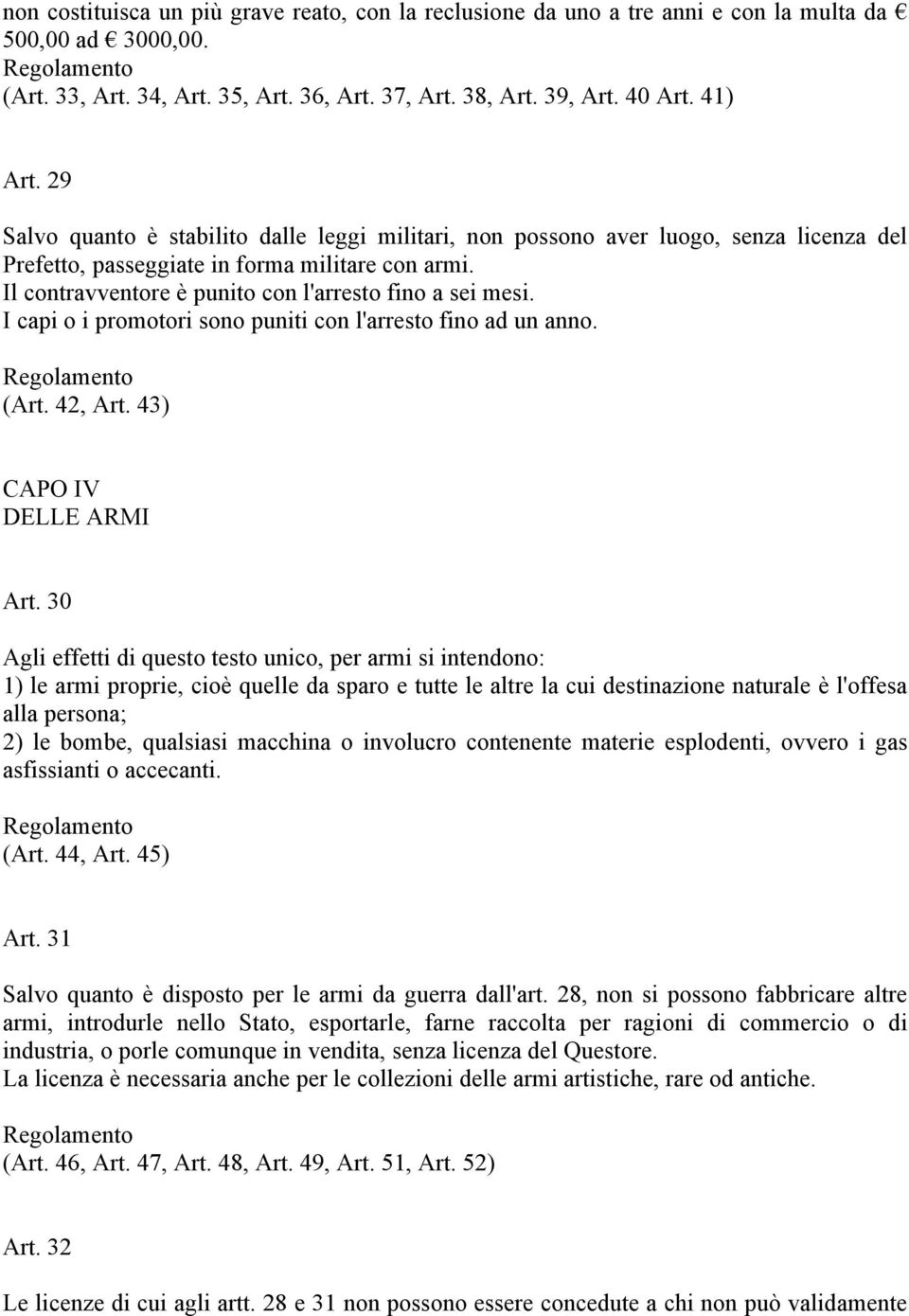 non costituisca un più grave reato, con la reclusione da uno a tre anni e con la multa da € 500,00 ad € 3000,00.
Regolamento
(Art. 33, Art. 34, Art. 35, Art. 36, Art. 37, Art. 38, Art. 39, Art. 40 Art. 41)

Art. 29

Salvo quanto è stabilito dalle leggi militari, non possono aver luogo, senza licenza del Prefetto, passeggiate in forma militare con armi.
Il contravventore è punito con l'arresto fino a sei mesi.
I capi o i promotori sono puniti con l'arresto fino ad un anno.

Regolamento
(Art. 42, Art. 43)

CAPO IV
DELLE ARMI

Art. 30

Agli effetti di questo testo unico, per armi si intendono:
1) le armi proprie, cioè quelle da sparo e tutte le altre la cui destinazione naturale è l'offesa alla persona;
2) le bombe, qualsiasi macchina o involucro contenente materie esplodenti, ovvero i gas asfissianti o accecanti.

Regolamento
(Art. 44, Art. 45)

Art. 31

Salvo quanto è disposto per le armi da guerra dall'art. 28, non si possono fabbricare altre armi, introdurle nello Stato, esportarle, farne raccolta per ragioni di commercio o di industria, o porle comunque in vendita, senza licenza del Questore.
La licenza è necessaria anche per le collezioni delle armi artistiche, rare od antiche.

Regolamento
(Art. 46, Art. 47, Art. 48, Art. 49, Art. 51, Art. 52)

Art. 32

Le licenze di cui agli artt. 28 e 31 non possono essere concedute a chi non può validamente